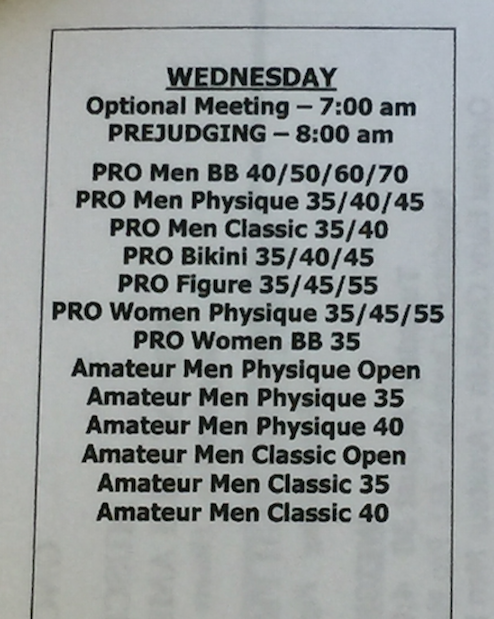 WEDNESDAY
Optional Meeting – 7:00 am
PREJUDGING – 8:00 am

PRO Men BB 40/50/60/70
PRO Men Physique 35/40/45
PRO Men Classic 35/40
PRO Bikini 35/40/45
PRO Figure 35/45/55
PRO Women Physique 35/45/55
PRO Women BB 35
Amateur Men Physique Open
Amateur Men Physique 35
Amateur Men Physique 40
Amateur Men Classic Open
Amateur Men Classic 35
Amateur Men Classic 40